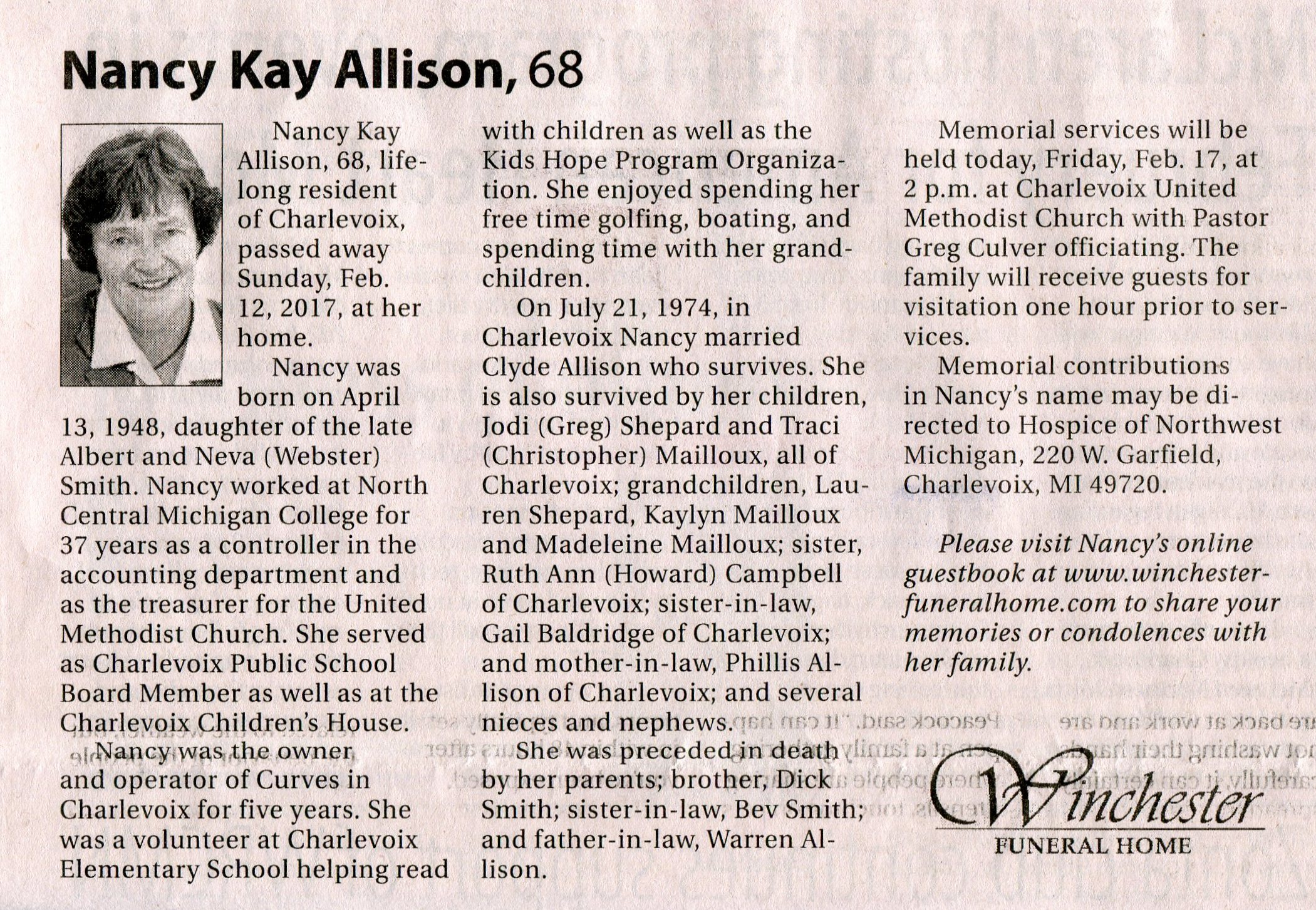 Nancy Kay Allison, 68

Nancy Kay Allison, 68, lifelong resident of Charlevoix, passed away Sunday, Feb. 12, 2017, at her home.

Nancy was born on April 13, 1948, daughter of the late Albert and Neva (Webster) Smith. Nancy worked at North Central Michigan College for 37 years as a controller in the accounting department and as the treasurer for the United Methodist Church. She served as Charlevoix Public School Board Member as well as at the Charlevoix Children's House.

Nancy was the owner and operator of Curves in Charlevoix for five years. She was a volunteer at Charlevoix Elementary School helping read with children as well as the Kids Hope Program Organization. She enjoyed spending her free time golfing, boating, and spending time with her grandchildren.

On July 21, 1974, in Charlevoix Nancy married Clyde Allison who survives. She is also survived by her children, Jodi (Greg) Shepard and Traci (Christopher) Mailloux, all of Charlevoix; grandchildren, Lauren Shepard, Kaylyn Mailloux and Madeleine Mailloux; sister, Ruth Ann (Howard) Campbell of Charlevoix; sister-in-law, Gail Baldridge of Charlevoix; and mother-in-law, Phillis Allison of Charlevoix; and several nieces and nephews.

She was preceded in death by her parents; brother, Dick Smith; sister-in-law, Bev Smith; and father-in-law, Warren Allison.

Memorial services will be held today, Friday, Feb. 17, at 2 p.m. at Charlevoix United Methodist Church with Pastor Greg Culver officiating. The family will receive guests for visitation one hour prior to services.

Memorial contributions in Nancy's name may be directed to Hospice of Northwest Michigan, 220 W. Garfield, Charlevoix, MI 49720.

Please visit Nancy's online guestbook at www.winchesterfuneralhome.com to share your memories or condolences with her family.

Winchester
FUNERAL HOME